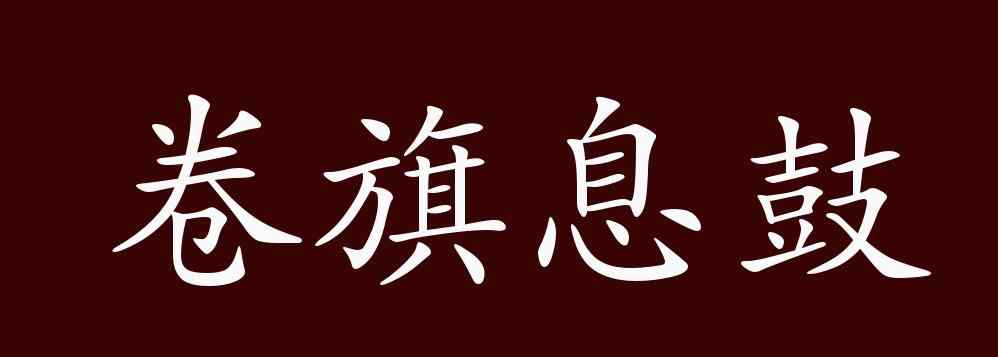 卷旗息鼓